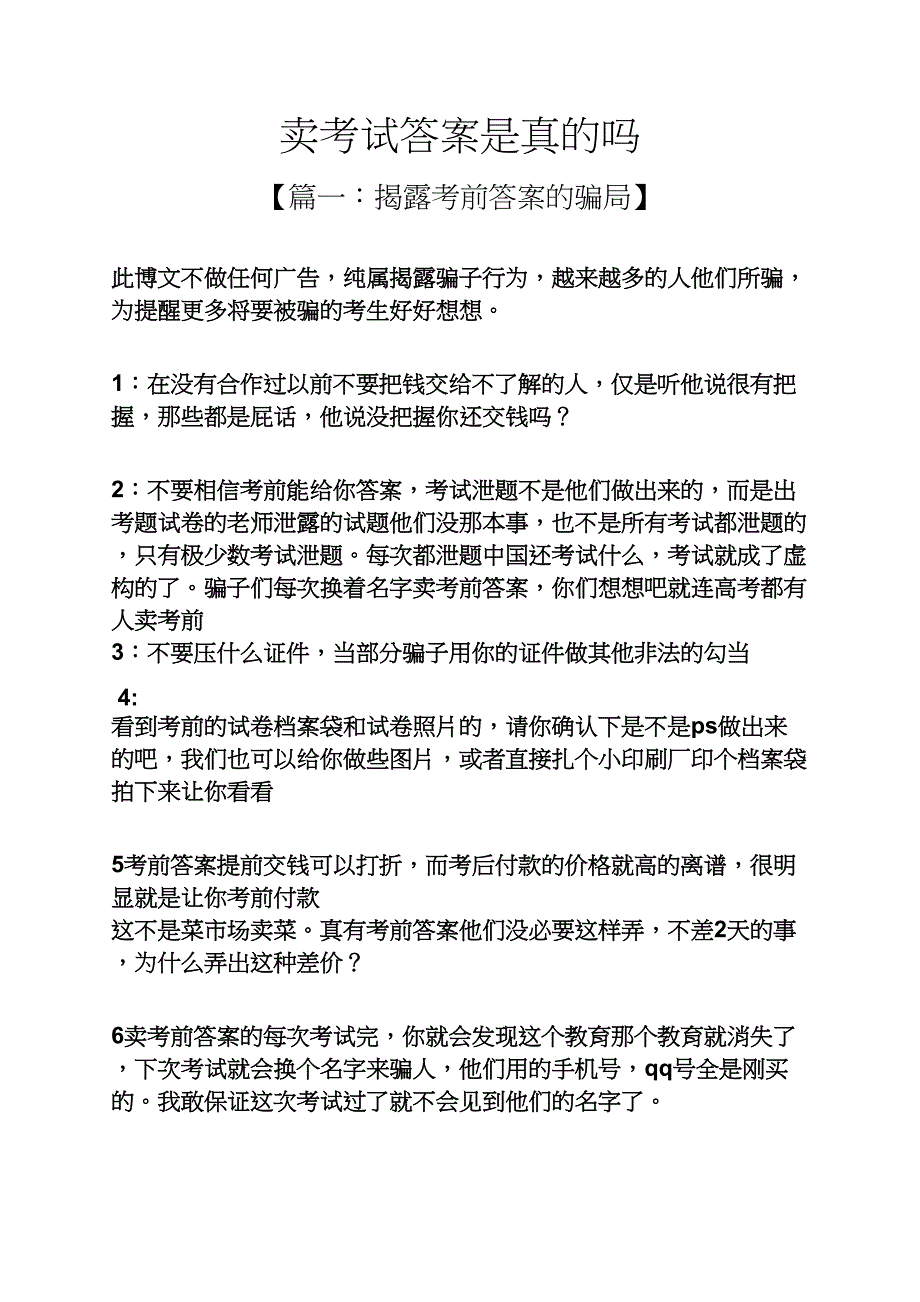 卖考试答案是真的吗

【篇一：揭露考前答案的骗局】

此博文不做任何广告，纯属揭露骗子行为，越来越多的人他们所骗，为提醒更多将要被骗的考生好好想想。

1：在没有合作过以前不要把钱交给不了解的人，仅是听他说很有把握，那些都是屁话，他说没把握你还交钱吗？

2：不要相信考前能给你答案，考试泄题不是他们做出来的，而是出考题试卷的老师泄露的试题他们没那本事，也不是所有考试都泄题的，只有极少数考试泄题。每次都泄题中国还考试什么，考试就成了虚构的了。骗子们每次换着名字卖考前答案，你们想想吧就连高考都有人卖考前
3：不要压什么证件，当部分骗子用你的证件做其他非法的勾当

4:
看到考前的试卷档案袋和试卷照片的，请你确认下是不是ps做出来的吧，我们也可以给你做些图片，或者直接扎个小印刷厂印个档案袋拍下来让你看看

5考前答案提前交钱可以打折，而考后付款的价格就高的离谱，很明显就是让你考前付款
这不是菜市场卖菜。真有考前答案他们没必要这样弄，不差2天的事，为什么弄出这种差价？

6卖考前答案的每次考试完，你就会发现这个教育那个教育就消失了，下次考试就会换个名字来骗人，他们用的手机号，qq号全是刚买的。我敢保证这次考试过了就不会见到他们的名字了。